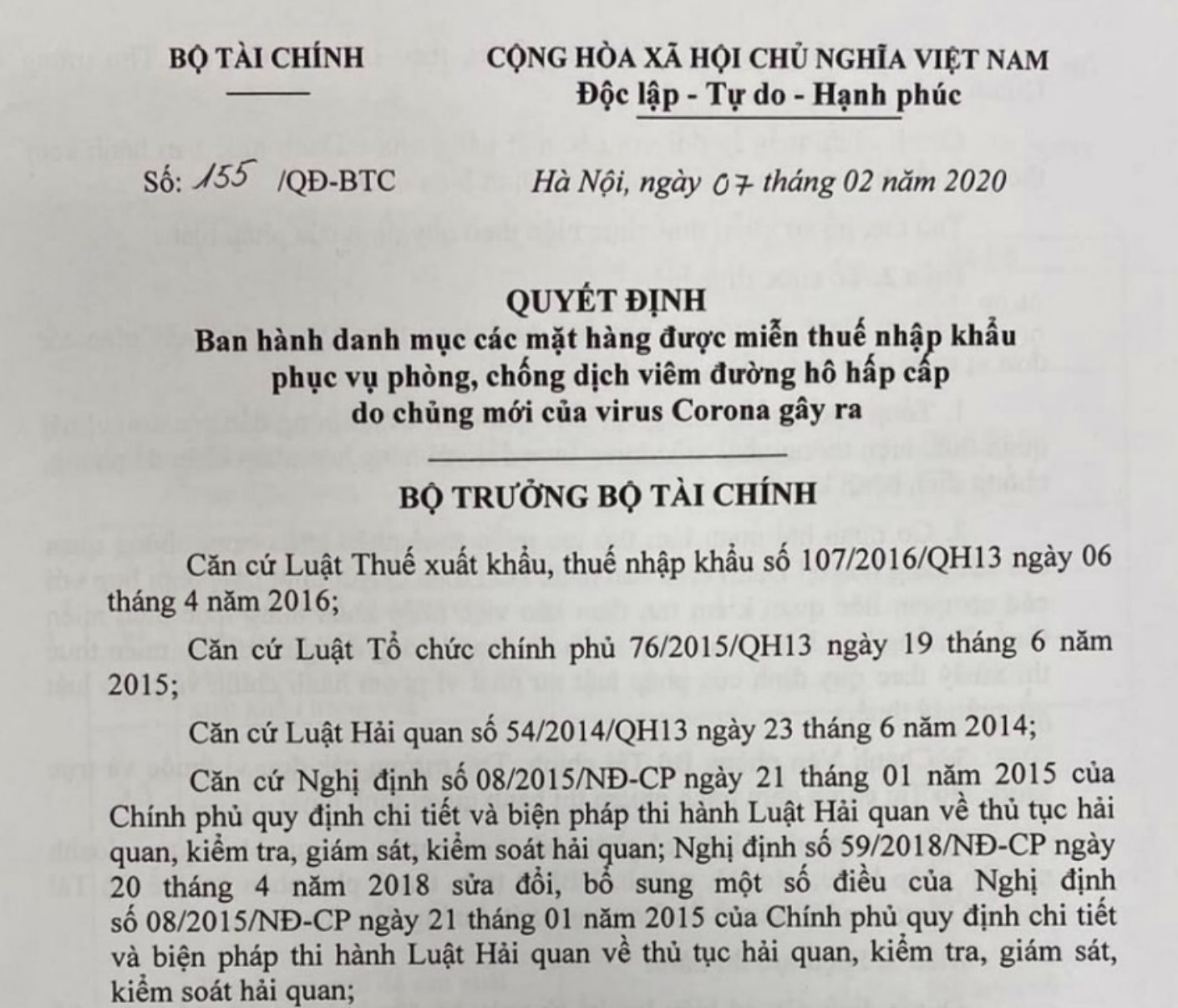 BỘ TÀI CHÍNH

CỘNG HÒA XÃ HỘI CHỦ NGHĨA VIỆT NAM
Độc lập - Tự do - Hạnh phúc

Số: 155 /QĐ-BTC

Hà Nội, ngày 07 tháng 02 năm 2020

QUYẾT ĐỊNH
Ban hành danh mục các mặt hàng được miễn thuế nhập khẩu phục vụ phòng, chống dịch viêm đường hô hấp cấp do chủng mới của virus Corona gây ra

BỘ TRƯỞNG BỘ TÀI CHÍNH

Căn cứ Luật Thuế xuất khẩu, thuế nhập khẩu số 107/2016/QH13 ngày 06 tháng 4 năm 2016;

Căn cứ Luật Tổ chức chính phủ 76/2015/QH13 ngày 19 tháng 6 năm 2015;

Căn cứ Luật Hải quan số 54/2014/QH13 ngày 23 tháng 6 năm 2014;

Căn cứ Nghị định số 08/2015/NĐ-CP ngày 21 tháng 01 năm 2015 của Chính phủ quy định chi tiết và biện pháp thi hành Luật Hải quan về thủ tục hải quan, kiểm tra, giám sát, kiểm soát hải quan; Nghị định số 59/2018/NĐ-CP ngày 20 tháng 4 năm 2018 sửa đổi, bổ sung một số điều của Nghị định số 08/2015/NĐ-CP ngày 21 tháng 01 năm 2015 của Chính phủ quy định chi tiết và biện pháp thi hành Luật Hải quan về thủ tục hải quan, kiểm tra, giám sát, kiểm soát hải quan;